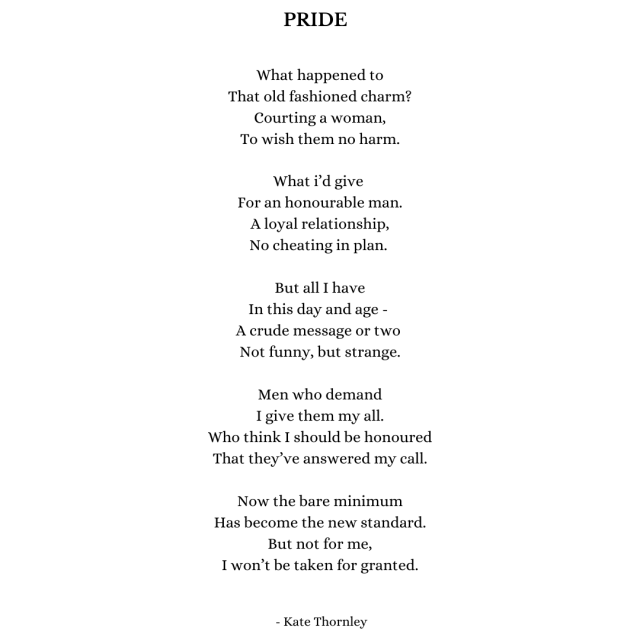 PRIDE

What happened to
That old fashioned charm?
Courting a woman,
To wish them no harm.

What i'd give
For an honourable man.
A loyal relationship,
No cheating in plan.

But all I have
In this day and age -
A crude message or two
Not funny, but strange.

Men who demand
I give them my all.
Who think I should be honoured
That they've answered my call.

Now the bare minimum
Has become the new standard.
But not for me,
I won't be taken for granted.

- Kate Thornley